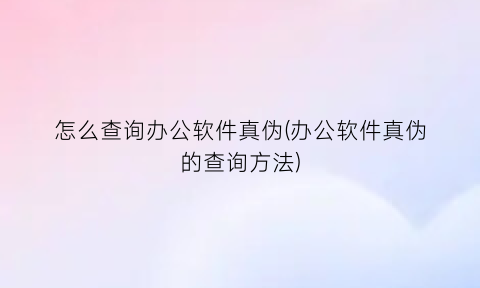 怎么查询办公软件真伪(办公软件真伪的查询方法)